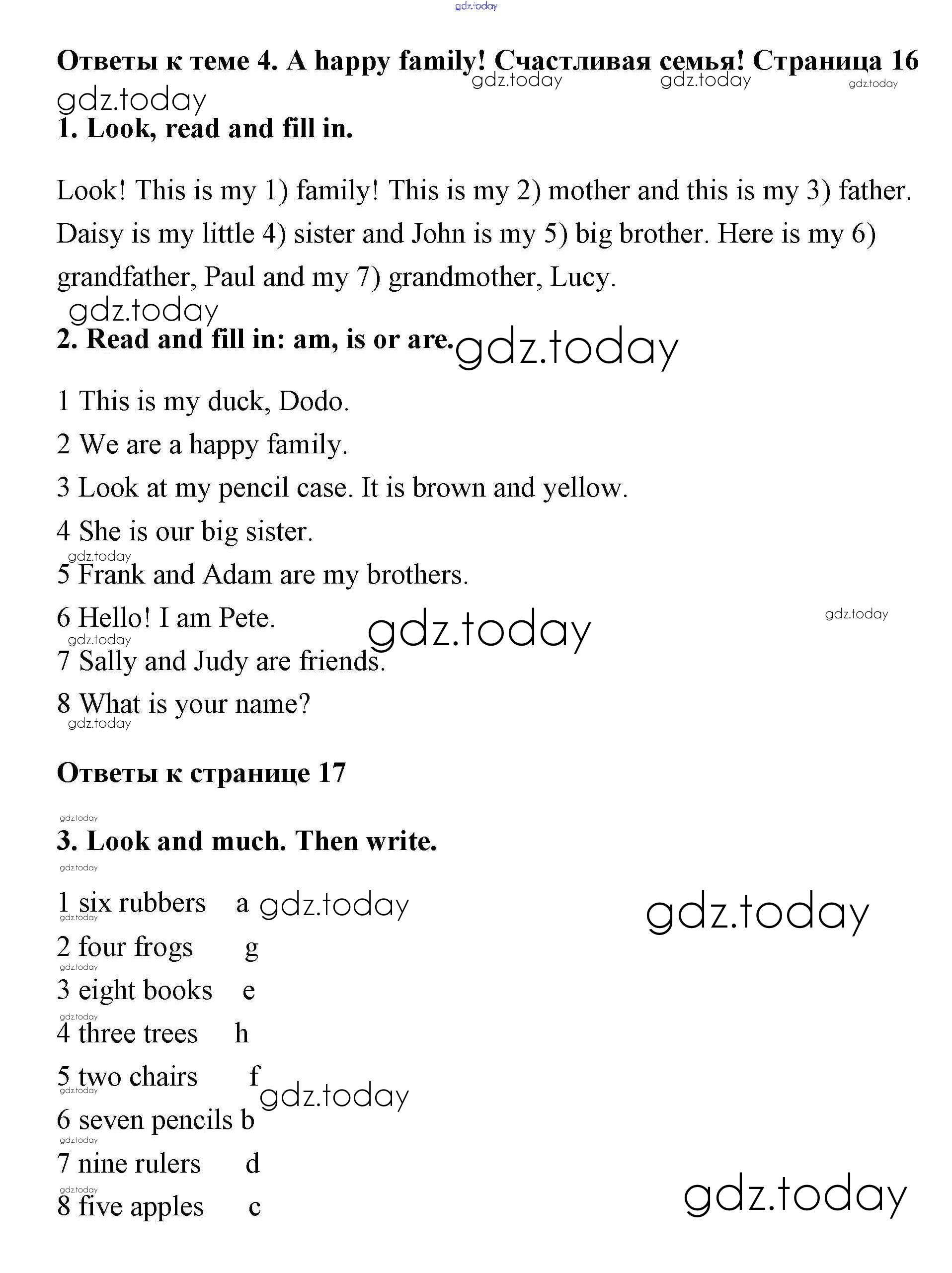 gdz.today

Ответы к теме 4. A happy family! Счастливая семья! Страница 16

gdz.today gdz.today gdz.today

gdz.today

1. Look, read and fill in.

Look! This is my 1) family! This is my 2) mother and this is my 3) father. Daisy is my little 4) sister and John is my 5) big brother. Here is my 6) grandfather, Paul and my 7) grandmother, Lucy.

gdz.today

2. Read and fill in: am, is or are. gdz.today

1 This is my duck, Dodo.

2 We are a happy family.

3 Look at my pencil case. It is brown and yellow.

4 She is our big sister.

gdz.today

5 Frank and Adam are my brothers.

6 Hello! I am Pete. gdz.today gdz.today

gdz.today

7 Sally and Judy are friends.

8 What is your name?

gdz.today

Ответы к странице 17

gdz.today

3. Look and much. Then write.

gdz.today

1 six rubbers a gdz.today gdz.today

gdz.today

2 four frogs g

gdz.today

3 eight books e

gdz.today

4 three trees h

5 two chairs f gdz.today

gdz.today

6 seven pencils b

gdz.today

7 nine rulers d

gdz.today

8 five apples c gdz.today